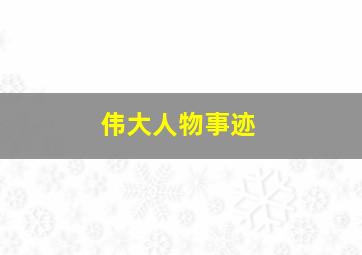 伟大人物事迹